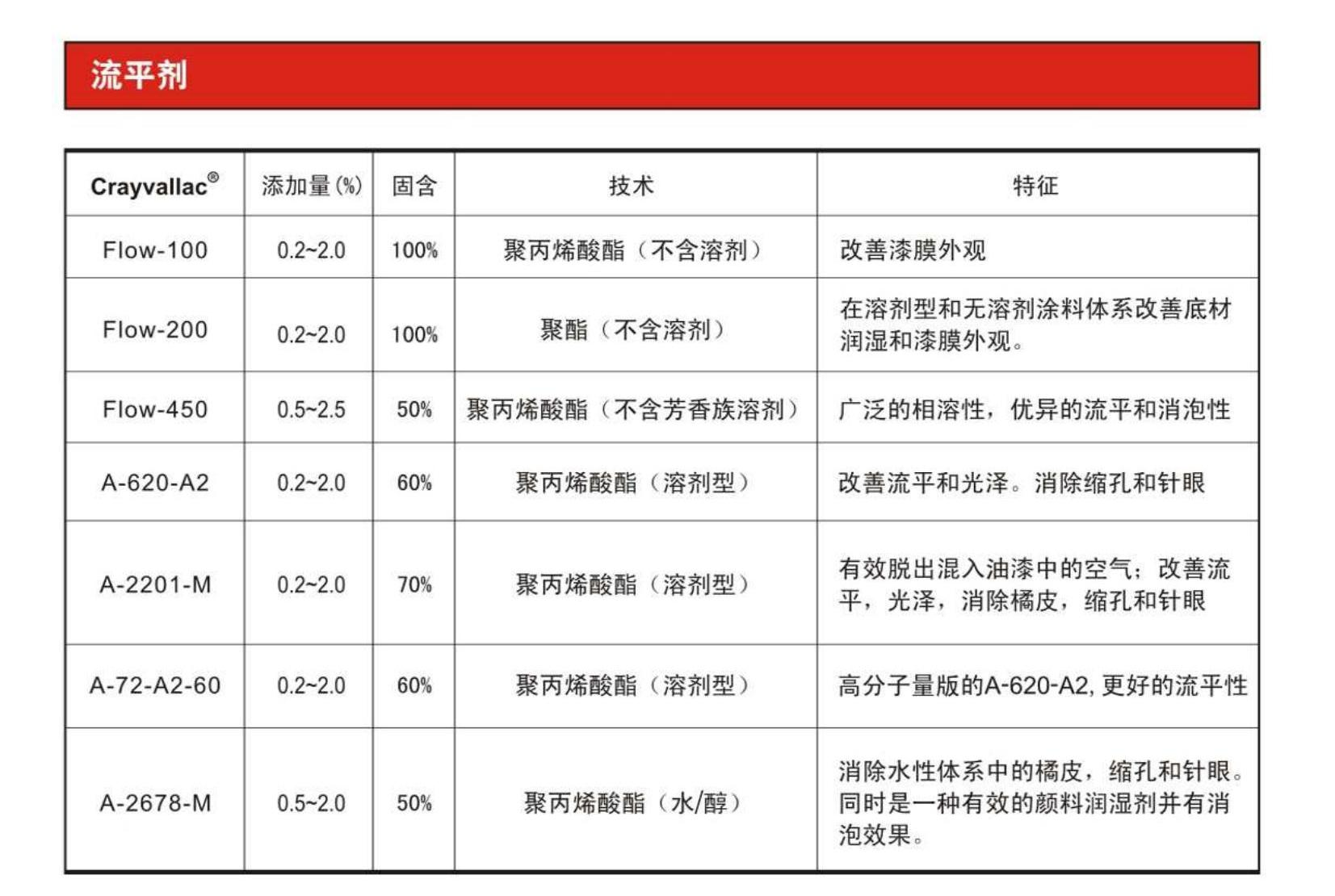 流平剂

| Crayvallac® | 添加量(%) | 固含 | 技术 | 特征 |
|---|---|---|---|---|
| Flow-100 | 0.2~2.0 | 100% | 聚丙烯酸酯（不含溶剂） | 改善漆膜外观 |
| Flow-200 | 0.2~2.0 | 100% | 聚酯（不含溶剂） | 在溶剂型和无溶剂涂料体系改善底材润湿和漆膜外观。 |
| Flow-450 | 0.5~2.5 | 50% | 聚丙烯酸酯（不含芳香族溶剂） | 广泛的相溶性，优异的流平和消泡性 |
| A-620-A2 | 0.2~2.0 | 60% | 聚丙烯酸酯（溶剂型） | 改善流平和光泽。消除缩孔和针眼 |
| A-2201-M | 0.2~2.0 | 70% | 聚丙烯酸酯（溶剂型） | 有效脱出混入油漆中的空气；改善流平，光泽，消除橘皮，缩孔和针眼 |
| A-72-A2-60 | 0.2~2.0 | 60% | 聚丙烯酸酯（溶剂型） | 高分子量版的A-620-A2, 更好的流平性 |
| A-2678-M | 0.5~2.0 | 50% | 聚丙烯酸酯（水/醇） | 消除水性体系中的橘皮，缩孔和针眼。同时是一种有效的颜料润湿剂并有消泡效果。 |